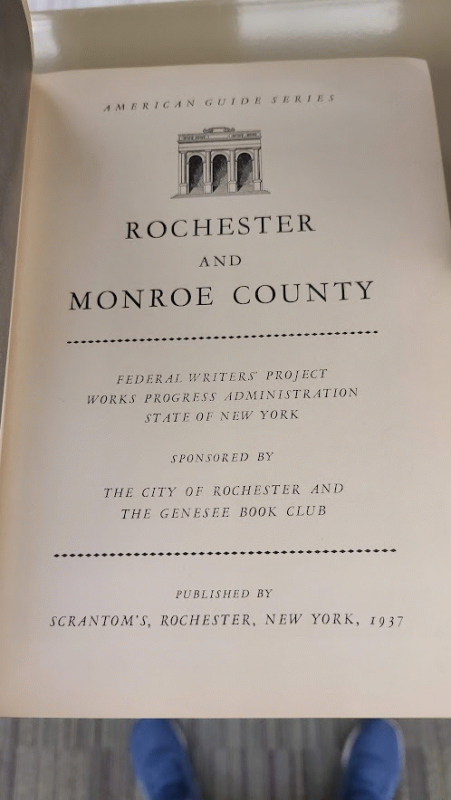 AMERICAN GUIDE SERIES

ROCHESTER

AND

MONROE COUNTY

FEDERAL WRITERS' PROJECT
WORKS PROGRESS ADMINISTRATION
STATE OF NEW YORK

SPONSORED BY

THE CITY OF ROCHESTER AND
THE GENESEE BOOK CLUB

PUBLISHED BY

SCRANTOM'S, ROCHESTER, NEW YORK, 1937